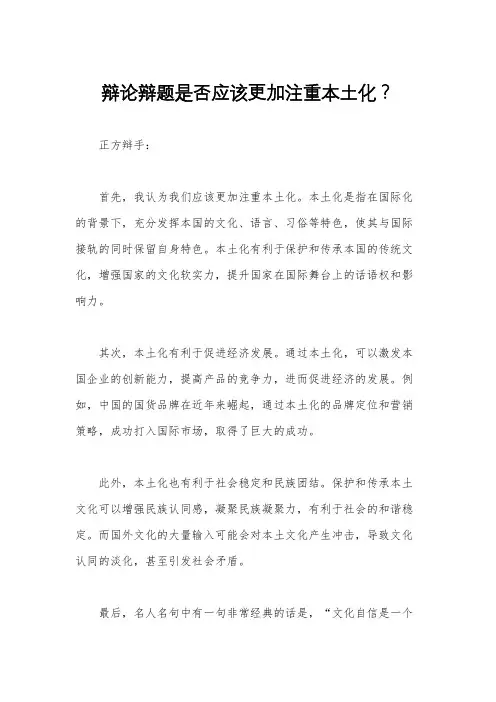 辩论辩题是否应该更加注重本土化？

正方辩手：

首先，我认为我们应该更加注重本土化。本土化是指在国际化的背景下，充分发挥本国的文化、语言、习俗等特色，使其与国际接轨的同时保留自身特色。本土化有利于保护和传承本国的传统文化，增强国家的文化软实力，提升国家在国际舞台上的话语权和影响力。

其次，本土化有利于促进经济发展。通过本土化，可以激发本国企业的创新能力，提高产品的竞争力，进而促进经济的发展。例如，中国的国货品牌在近年来崛起，通过本土化的品牌定位和营销策略，成功打入国际市场，取得了巨大的成功。

此外，本土化也有利于社会稳定和民族团结。保护和传承本土文化可以增强民族认同感，凝聚民族凝聚力，有利于社会的和谐稳定。而国外文化的大量输入可能会对本土文化产生冲击，导致文化认同的淡化，甚至引发社会矛盾。

最后，名人名句中有一句非常经典的话是，“文化自信是一个